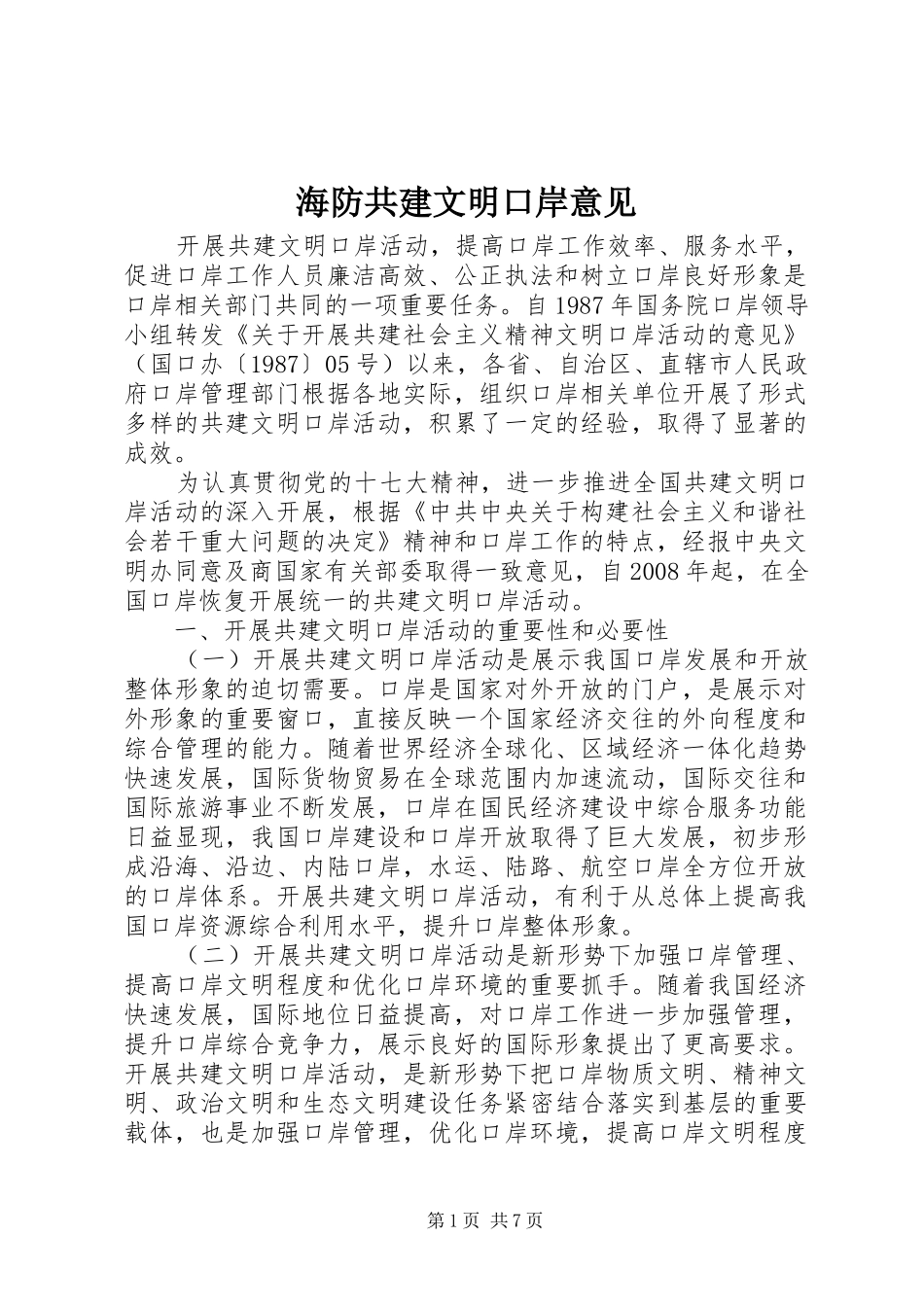 海防共建文明口岸意见

开展共建文明口岸活动，提高口岸工作效率、服务水平，促进口岸工作人员廉洁高效、公正执法和树立口岸良好形象是口岸相关部门共同的一项重要任务。自1987年国务院口岸领导小组转发《关于开展共建社会主义精神文明口岸活动的意见》（国口办〔1987〕05号）以来，各省、自治区、直辖市人民政府口岸管理部门根据各地实际，组织口岸相关单位开展了形式多样的共建文明口岸活动，积累了一定的经验，取得了显著的成效。

为认真贯彻党的十七大精神，进一步推进全国共建文明口岸活动的深入开展，根据《中共中央关于构建社会主义和谐社会若干重大问题的决定》精神和口岸工作的特点，经报中央文明办同意及商国家有关部委取得一致意见，自2008年起，在全国口岸恢复开展统一的共建文明口岸活动。

一、开展共建文明口岸活动的重要性和必要性

（一）开展共建文明口岸活动是展示我国口岸发展和开放整体形象的迫切需要。口岸是国家对外开放的门户，是展示对外形象的重要窗口，直接反映一个国家经济交往的外向程度和综合管理的能力。随着世界经济全球化、区域经济一体化趋势快速发展，国际货物贸易在全球范围内加速流动，国际交往和国际旅游事业不断发展，口岸在国民经济建设中综合服务功能日益显现，我国口岸建设和口岸开放取得了巨大发展，初步形成沿海、沿边、内陆口岸，水运、陆路、航空口岸全方位开放的口岸体系。开展共建文明口岸活动，有利于从总体上提高我国口岸资源综合利用水平，提升口岸整体形象。

（二）开展共建文明口岸活动是新形势下加强口岸管理、提高口岸文明程度和优化口岸环境的重要抓手。随着我国经济快速发展，国际地位日益提高，对口岸工作进一步加强管理，提升口岸综合竞争力，展示良好的国际形象提出了更高要求。开展共建文明口岸活动，是新形势下把口岸物质文明、精神文明、政治文明和生态文明建设任务紧密结合落实到基层的重要载体，也是加强口岸管理，优化口岸环境，提高口岸文明程度

第1页 共7页